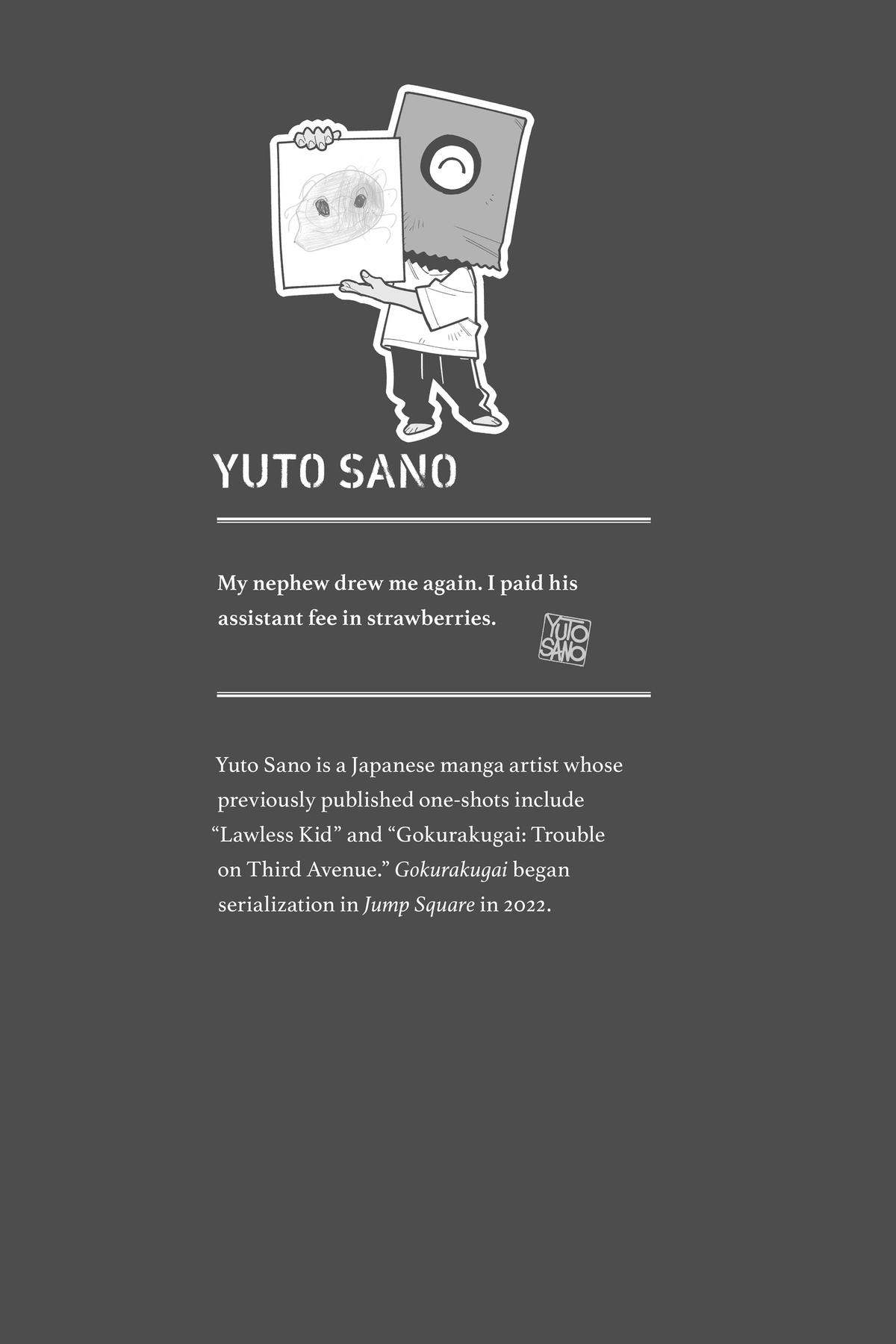 YUTO SANO

My nephew drew me again. I paid his assistant fee in strawberries.

YUTO SANO

Yuto Sano is a Japanese manga artist whose previously published one-shots include "Lawless Kid" and "Gokurakugai: Trouble on Third Avenue." Gokurakugai began serialization in Jump Square in 2022.